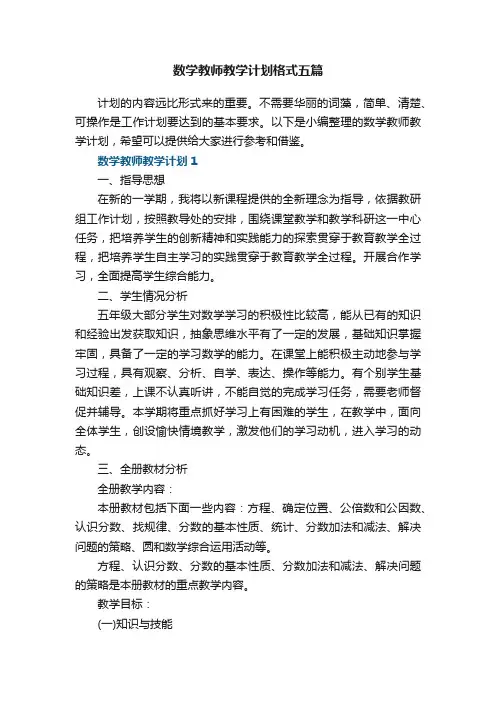 数学教师教学计划格式五篇

计划的内容远比形式来的重要。不需要华丽的词藻，简单、清楚、可操作是工作计划要达到的基本要求。以下是小编整理的数学教师教学计划，希望可以提供给大家进行参考和借鉴。

数学教师教学计划1

一、指导思想

在新的一学期，我将以新课程提供的全新理念为指导，依据教研组工作计划，按照教导处的安排，围绕课堂教学和教学科研这一中心任务，把培养学生的创新精神和实践能力的探索贯穿于教育教学全过程，把培养学生自主学习的实践贯穿于教育教学全过程。开展合作学习，全面提高学生综合能力。

二、学生情况分析

五年级大部分学生对数学学习的积极性比较高，能从已有的知识和经验出发获取知识，抽象思维水平有了一定的发展，基础知识掌握牢固，具备了一定的学习数学的能力。在课堂上能积极主动地参与学习过程，具有观察、分析、自学、表达、操作等能力。有个别学生基础知识差，上课不认真听讲，不能自觉的完成学习任务，需要老师督促并辅导。本学期将重点抓好学习上有困难的学生，在教学中，面向全体学生，创设愉快情境教学，激发他们的学习动机，进入学习的动态。

三、全册教材分析

全册教学内容：

本册教材包括下面一些内容：方程、确定位置、公倍数和公因数、认识分数、找规律、分数的基本性质、统计、分数加法和减法、解决问题的策略、圆和数学综合运用活动等。

方程、认识分数、分数的基本性质、分数加法和减法、解决问题的策略是本册教材的重点教学内容。

教学目标：

(一)知识与技能